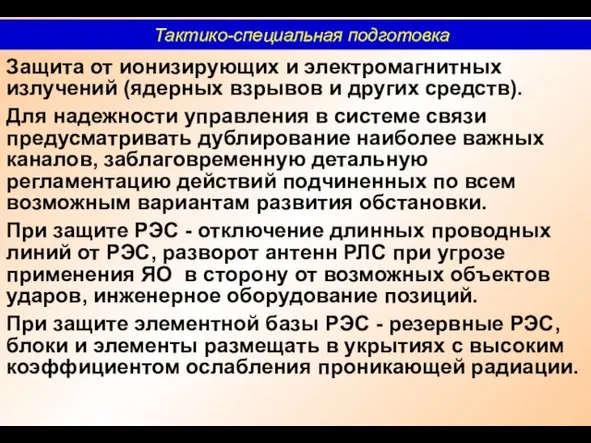 Тактико-специальная подготовка

Защита от ионизирующих и электромагнитных излучений (ядерных взрывов и других средств).

Для надежности управления в системе связи предусматривать дублирование наиболее важных каналов, заблаговременную детальную регламентацию действий подчиненных по всем возможным вариантам развития обстановки.

При защите РЭС - отключение длинных проводных линий от РЭС, разворот антенн РЛС при угрозе применения ЯО в сторону от возможных объектов ударов, инженерное оборудование позиций.

При защите элементной базы РЭС - резервные РЭС, блоки и элементы размещать в укрытиях с высоким коэффициентом ослабления проникающей радиации.